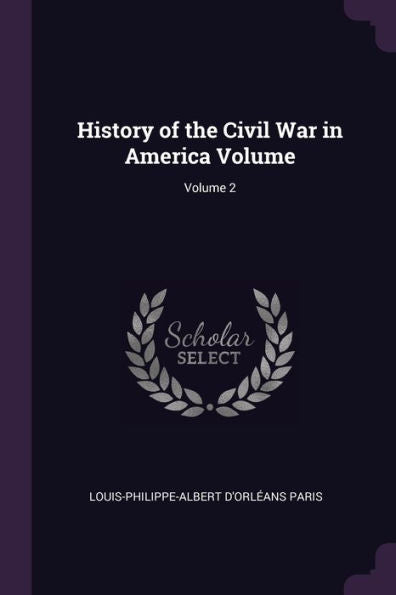 History of the Civil War in America Volume

Volume 2

Scholar
SELECT

LOUIS-PHILIPPE-ALBERT D'ORLÉANS PARIS